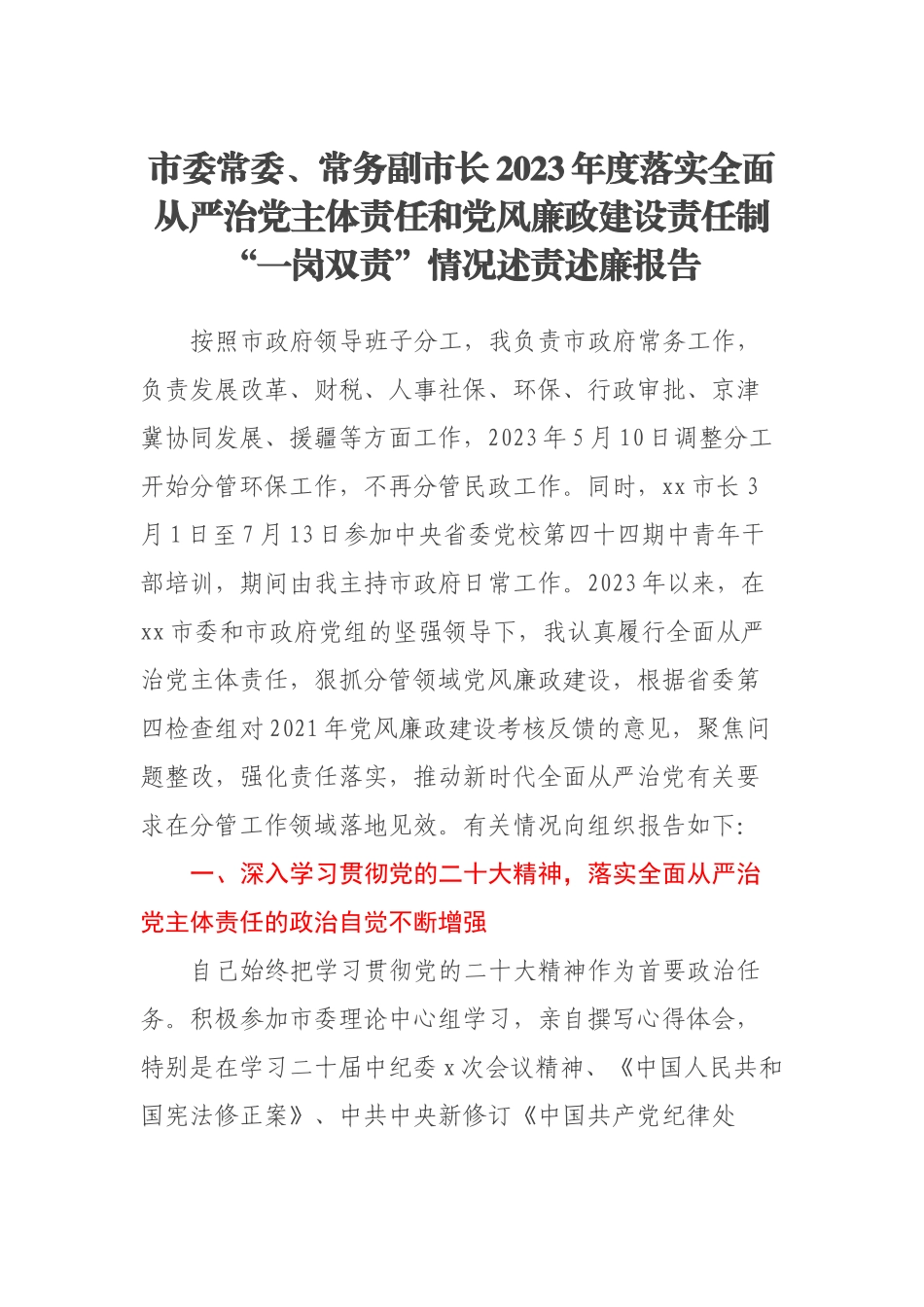 市委常委、常务副市长2023年度落实全面从严治党主体责任和党风廉政建设责任制“一岗双责”情况述责述廉报告

按照市政府领导班子分工，我负责市政府常务工作，负责发展改革、财税、人事社保、环保、行政审批、京津冀协同发展、援疆等方面工作，2023年5月10日调整分工开始分管环保工作，不再分管民政工作。同时，xx市长3月1日至7月13日参加中央省委党校第四十四期中青年干部培训，期间由我主持市政府日常工作。2023年以来，在xx市委和市政府党组的坚强领导下，我认真履行全面从严治党主体责任，狠抓分管领域党风廉政建设，根据省委第四检查组对2021年党风廉政建设考核反馈的意见，聚焦问题整改，强化责任落实，推动新时代全面从严治党有关要求在分管工作领域落地见效。有关情况向组织报告如下:

一、深入学习贯彻党的二十大精神，落实全面从严治党主体责任的政治自觉不断增强

自己始终把学习贯彻党的二十大精神作为首要政治任务。积极参加市委理论中心组学习，亲自撰写心得体会，特别是在学习二十届中纪委x次会议精神、《中国人民共和国宪法修正案》、中共中央新修订《中国共产党纪律处